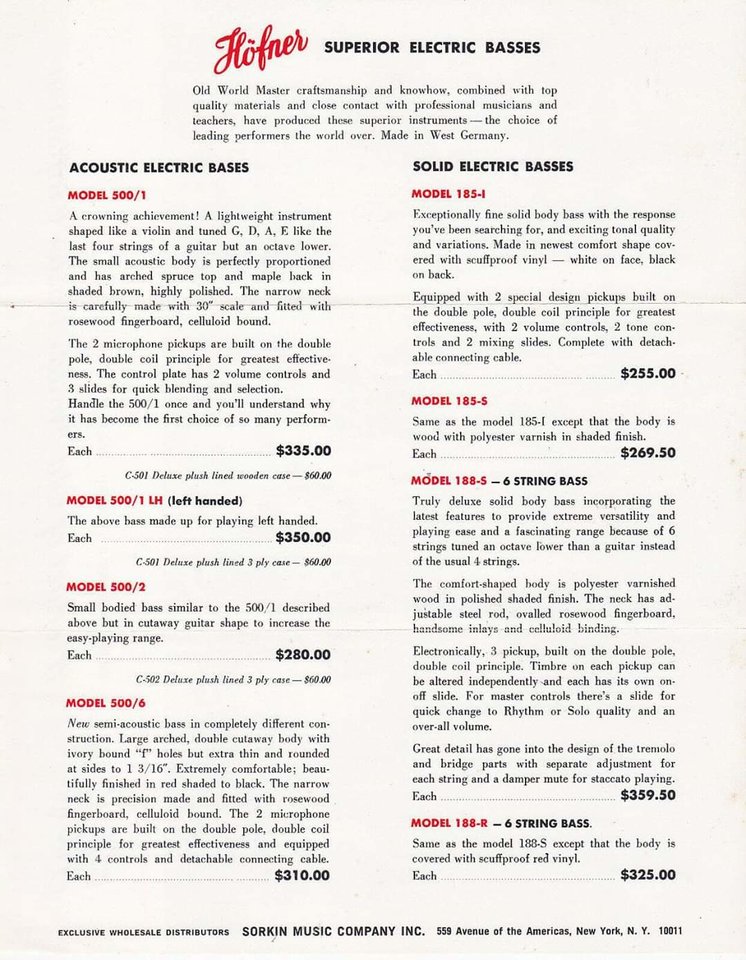 Höfner SUPERIOR ELECTRIC BASSES

Old World Master craftsmanship and knowhow, combined with top quality materials and close contact with professional musicians and teachers, have produced these superior instruments — the choice of leading performers the world over. Made in West Germany.

ACOUSTIC ELECTRIC BASES

MODEL 500/1

A crowning achievement! A lightweight instrument shaped like a violin and tuned G, D, A, E like the last four strings of a guitar but an octave lower. The small acoustic body is perfectly proportioned and has arched spruce top and maple back in shaded brown, highly polished. The narrow neck is carefully made with 30" scale and fitted with rosewood fingerboard, celluloid bound.

The 2 microphone pickups are built on the double pole, double coil principle for greatest effectiveness. The control plate has 2 volume controls and 3 slides for quick blending and selection.
Handle the 500/1 once and you'll understand why it has become the first choice of so many performers.
Each $335.00

C-501 Deluxe plush lined wooden case — $60.00

MODEL 500/1 LH (left handed)

The above bass made up for playing left handed.
Each $350.00

C-501 Deluxe plush lined 3 ply case — $60.00

MODEL 500/2

Small bodied bass similar to the 500/1 described above but in cutaway guitar shape to increase the easy-playing range.
Each $280.00

C-502 Deluxe plush lined 3 ply case — $60.00

MODEL 500/6

New semi-acoustic bass in completely different construction. Large arched, double cutaway body with ivory bound "f" holes but extra thin and rounded at sides to 1 3/16". Extremely comfortable; beautifully finished in red shaded to black. The narrow neck is precision made and fitted with rosewood fingerboard, celluloid bound. The 2 microphone pickups are built on the double pole, double coil principle for greatest effectiveness and equipped with 4 controls and detachable connecting cable.
Each $310.00

SOLID ELECTRIC BASSES

MODEL 185-I

Exceptionally fine solid body bass with the response you've been searching for, and exciting tonal quality and variations. Made in newest comfort shape covered with scuffproof vinyl — white on face, black on back.

Equipped with 2 special design pickups built on the double pole, double coil principle for greatest effectiveness, with 2 volume controls, 2 tone controls and 2 mixing slides. Complete with detachable connecting cable.
Each $255.00

MODEL 185-S

Same as the model 185-I except that the body is wood with polyester varnish in shaded finish.
Each $269.50

MODEL 188-S — 6 STRING BASS

Truly deluxe solid body bass incorporating the latest features to provide extreme versatility and playing ease and a fascinating range because of 6 strings tuned an octave lower than a guitar instead of the usual 4 strings.

The comfort-shaped body is polyester varnished wood in polished shaded finish. The neck has adjustable steel rod, ovalled rosewood fingerboard, handsome inlays and celluloid binding.

Electronically, 3 pickup, built on the double pole, double coil principle. Timbre on each pickup can be altered independently and each has its own on-off slide. For master controls there's a slide for quick change to Rhythm or Solo quality and an over-all volume.

Great detail has gone into the design of the tremolo and bridge parts with separate adjustment for each string and a damper mute for staccato playing.
Each $359.50

MODEL 188-R — 6 STRING BASS.

Same as the model 188-S except that the body is covered with scuffproof red vinyl.
Each $325.00

EXCLUSIVE WHOLESALE DISTRIBUTORS SORKIN MUSIC COMPANY INC. 559 Avenue of the Americas, New York, N. Y. 10011